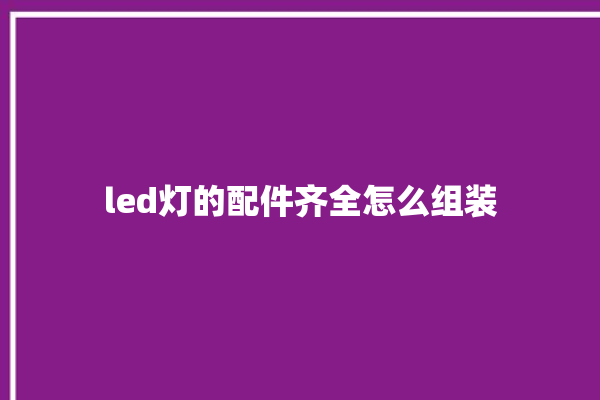 led灯的配件齐全怎么组装